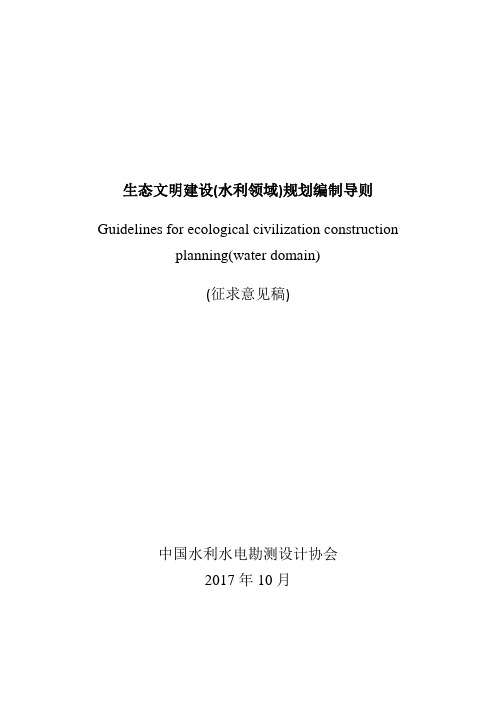 生态文明建设(水利领域)规划编制导则

Guidelines for ecological civilization construction planning(water domain)

(征求意见稿)

中国水利水电勘测设计协会

2017 年 10 月